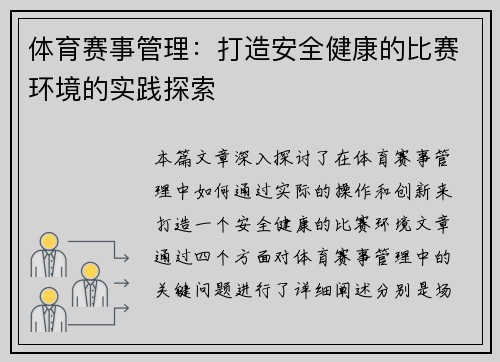 体育赛事管理：打造安全健康的比赛环境的实践探索

本篇文章深入探讨了在体育赛事管理中如何通过实际的操作和创新来打造一个安全健康的比赛环境文章通过四个方面对体育赛事管理中的关键问题进行了详细阐述分别是场